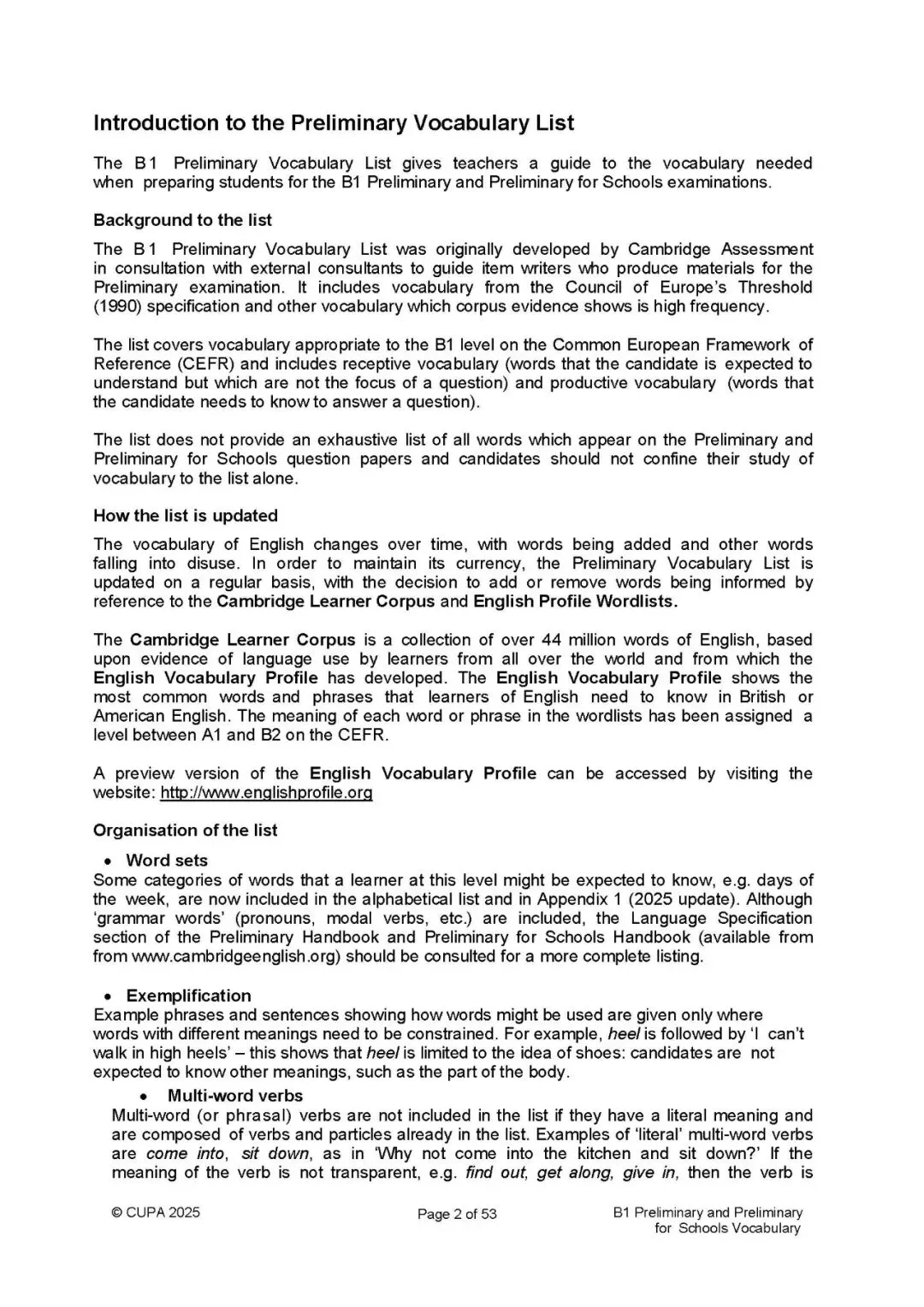 Introduction to the Preliminary Vocabulary List

The B1 Preliminary Vocabulary List gives teachers a guide to the vocabulary needed when preparing students for the B1 Preliminary and Preliminary for Schools examinations.

Background to the list

The B1 Preliminary Vocabulary List was originally developed by Cambridge Assessment in consultation with external consultants to guide item writers who produce materials for the Preliminary examination. It includes vocabulary from the Council of Europe's Threshold (1990) specification and other vocabulary which corpus evidence shows is high frequency.

The list covers vocabulary appropriate to the B1 level on the Common European Framework of Reference (CEFR) and includes receptive vocabulary (words that the candidate is expected to understand but which are not the focus of a question) and productive vocabulary (words that the candidate needs to know to answer a question).

The list does not provide an exhaustive list of all words which appear on the Preliminary and Preliminary for Schools question papers and candidates should not confine their study of vocabulary to the list alone.

How the list is updated

The vocabulary of English changes over time, with words being added and other words falling into disuse. In order to maintain its currency, the Preliminary Vocabulary List is updated on a regular basis, with the decision to add or remove words being informed by reference to the Cambridge Learner Corpus and English Profile Wordlists.

The Cambridge Learner Corpus is a collection of over 44 million words of English, based upon evidence of language use by learners from all over the world and from which the English Vocabulary Profile has developed. The English Vocabulary Profile shows the most common words and phrases that learners of English need to know in British or American English. The meaning of each word or phrase in the wordlists has been assigned a level between A1 and B2 on the CEFR.

A preview version of the English Vocabulary Profile can be accessed by visiting the website: http://www.englishprofile.org

Organisation of the list

• Word sets
Some categories of words that a learner at this level might be expected to know, e.g. days of the week, are now included in the alphabetical list and in Appendix 1 (2025 update). Although 'grammar words' (pronouns, modal verbs, etc.) are included, the Language Specification section of the Preliminary Handbook and Preliminary for Schools Handbook (available from from www.cambridgeenglish.org) should be consulted for a more complete listing.

• Exemplification
Example phrases and sentences showing how words might be used are given only where words with different meanings need to be constrained. For example, heel is followed by 'I can't walk in high heels' – this shows that heel is limited to the idea of shoes: candidates are not expected to know other meanings, such as the part of the body.

• Multi-word verbs
Multi-word (or phrasal) verbs are not included in the list if they have a literal meaning and are composed of verbs and particles already in the list. Examples of 'literal' multi-word verbs are come into, sit down, as in 'Why not come into the kitchen and sit down?' If the meaning of the verb is not transparent, e.g. find out, get along, give in, then the verb is

© CUPA 2025

Page 2 of 53

B1 Preliminary and Preliminary for Schools Vocabulary